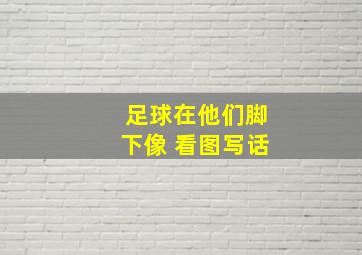 足球在他们脚下像 看图写话